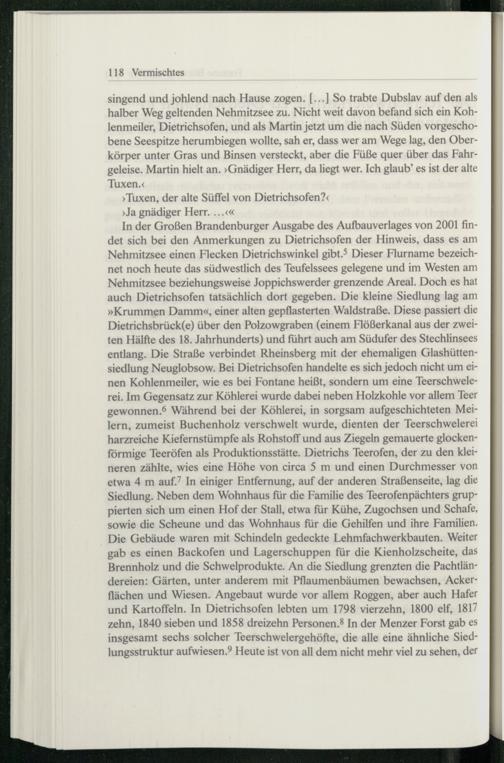 118 Vermischtes

singend und johlend nach Hause zogen. [...] So trabte Dubslav auf den als halber Weg geltenden Nehmitzsee zu. Nicht weit davon befand sich ein Kohlenmeiler, Dietrichsofen, und als Martin jetzt um die nach Süden vorgeschobene Seespitze herumbiegen wollte, sah er, dass wer am Wege lag, den Oberkörper unter Gras und Binsen versteckt, aber die Füße quer über das Fahrgeleise. Martin hielt an. ›Gnädiger Herr, da liegt wer. Ich glaub' es ist der alte Tuxen.‹

›Tuxen, der alte Süffel von Dietrichsofen?‹

›Ja gnädiger Herr. ...‹«

In der Großen Brandenburger Ausgabe des Aufbauverlages von 2001 findet sich bei den Anmerkungen zu Dietrichsofen der Hinweis, dass es am Nehmitzsee einen Flecken Dietrichswinkel gibt.$^{5}$ Dieser Flurname bezeichnet noch heute das südwestlich des Teufelssees gelegene und im Westen am Nehmitzsee beziehungsweise Joppichswerder grenzende Areal. Doch es hat auch Dietrichsofen tatsächlich dort gegeben. Die kleine Siedlung lag am »Krummen Damm«, einer alten gepflasterten Waldstraße. Diese passiert die Dietrichsbrück(e) über den Polzowgraben (einem Flößerkanal aus der zweiten Hälfte des 18. Jahrhunderts) und führt auch am Südufer des Stechlinsees entlang. Die Straße verbindet Rheinsberg mit der ehemaligen Glashüttensiedlung Neuglobsow. Bei Dietrichsofen handelte es sich jedoch nicht um einen Kohlenmeiler, wie es bei Fontane heißt, sondern um eine Teerschwelerei. Im Gegensatz zur Köhlerei wurde dabei neben Holzkohle vor allem Teer gewonnen.$^{6}$ Während bei der Köhlerei, in sorgsam aufgeschichteten Meilern, zumeist Buchenholz verschwelt wurde, dienten der Teerschwelerei harzreiche Kiefernstümpfe als Rohstoff und aus Ziegeln gemauerte glockenförmige Teeröfen als Produktionsstätte. Dietrichs Teerofen, der zu den kleineren zählte, wies eine Höhe von circa 5 m und einen Durchmesser von etwa 4 m auf.$^{7}$ In einiger Entfernung, auf der anderen Straßenseite, lag die Siedlung. Neben dem Wohnhaus für die Familie des Teerofenpächters gruppierten sich um einen Hof der Stall, etwa für Kühe, Zugochsen und Schafe, sowie die Scheune und das Wohnhaus für die Gehilfen und ihre Familien. Die Gebäude waren mit Schindeln gedeckte Lehmfachwerkbauten. Weiter gab es einen Backofen und Lagerschuppen für die Kienholzscheite, das Brennholz und die Schwelprodukte. An die Siedlung grenzten die Pachtländereien: Gärten, unter anderem mit Pflaumenbäumen bewachsen, Ackerflächen und Wiesen. Angebaut wurde vor allem Roggen, aber auch Hafer und Kartoffeln. In Dietrichsofen lebten um 1798 vierzehn, 1800 elf, 1817 zehn, 1840 sieben und 1858 dreizehn Personen.$^{8}$ In der Menzer Forst gab es insgesamt sechs solcher Teerschwelergehöfte, die alle eine ähnliche Siedlungsstruktur aufwiesen.$^{9}$ Heute ist von all dem nicht mehr viel zu sehen, der